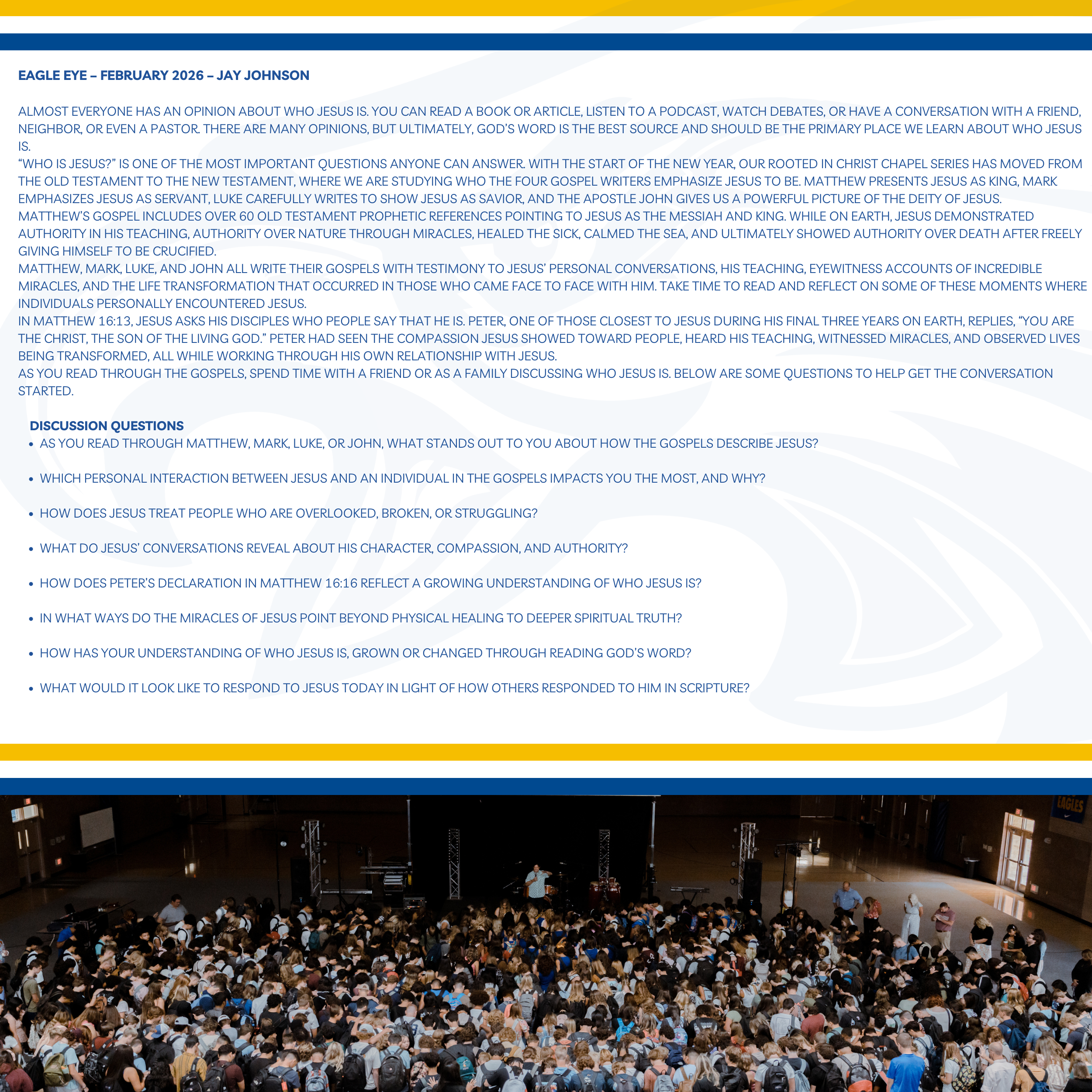 EAGLE EYE – FEBRUARY 2026 – JAY JOHNSON

ALMOST EVERYONE HAS AN OPINION ABOUT WHO JESUS IS. YOU CAN READ A BOOK OR ARTICLE, LISTEN TO A PODCAST, WATCH DEBATES, OR HAVE A CONVERSATION WITH A FRIEND, NEIGHBOR, OR EVEN A PASTOR. THERE ARE MANY OPINIONS, BUT ULTIMATELY, GOD'S WORD IS THE BEST SOURCE AND SHOULD BE THE PRIMARY PLACE WE LEARN ABOUT WHO JESUS IS.

"WHO IS JESUS?" IS ONE OF THE MOST IMPORTANT QUESTIONS ANYONE CAN ANSWER. WITH THE START OF THE NEW YEAR, OUR ROOTED IN CHRIST CHAPEL SERIES HAS MOVED FROM THE OLD TESTAMENT TO THE NEW TESTAMENT, WHERE WE ARE STUDYING WHO THE FOUR GOSPEL WRITERS EMPHASIZE JESUS TO BE. MATTHEW PRESENTS JESUS AS KING, MARK EMPHASIZES JESUS AS SERVANT, LUKE CAREFULLY WRITES TO SHOW JESUS AS SAVIOR, AND THE APOSTLE JOHN GIVES US A POWERFUL PICTURE OF THE DEITY OF JESUS.

MATTHEW'S GOSPEL INCLUDES OVER 60 OLD TESTAMENT PROPHETIC REFERENCES POINTING TO JESUS AS THE MESSIAH AND KING. WHILE ON EARTH, JESUS DEMONSTRATED AUTHORITY IN HIS TEACHING, AUTHORITY OVER NATURE THROUGH MIRACLES, HEALED THE SICK, CALMED THE SEA, AND ULTIMATELY SHOWED AUTHORITY OVER DEATH AFTER FREELY GIVING HIMSELF TO BE CRUCIFIED.

MATTHEW, MARK, LUKE, AND JOHN ALL WRITE THEIR GOSPELS WITH TESTIMONY TO JESUS' PERSONAL CONVERSATIONS, HIS TEACHING, EYEWITNESS ACCOUNTS OF INCREDIBLE MIRACLES, AND THE LIFE TRANSFORMATION THAT OCCURRED IN THOSE WHO CAME FACE TO FACE WITH HIM. TAKE TIME TO READ AND REFLECT ON SOME OF THESE MOMENTS WHERE INDIVIDUALS PERSONALLY ENCOUNTERED JESUS.

IN MATTHEW 16:13, JESUS ASKS HIS DISCIPLES WHO PEOPLE SAY THAT HE IS. PETER, ONE OF THOSE CLOSEST TO JESUS DURING HIS FINAL THREE YEARS ON EARTH, REPLIES, "YOU ARE THE CHRIST, THE SON OF THE LIVING GOD." PETER HAD SEEN THE COMPASSION JESUS SHOWED TOWARD PEOPLE, HEARD HIS TEACHING, WITNESSED MIRACLES, AND OBSERVED LIVES BEING TRANSFORMED, ALL WHILE WORKING THROUGH HIS OWN RELATIONSHIP WITH JESUS.

AS YOU READ THROUGH THE GOSPELS, SPEND TIME WITH A FRIEND OR AS A FAMILY DISCUSSING WHO JESUS IS. BELOW ARE SOME QUESTIONS TO HELP GET THE CONVERSATION STARTED.

DISCUSSION QUESTIONS
• AS YOU READ THROUGH MATTHEW, MARK, LUKE, OR JOHN, WHAT STANDS OUT TO YOU ABOUT HOW THE GOSPELS DESCRIBE JESUS?
• WHICH PERSONAL INTERACTION BETWEEN JESUS AND AN INDIVIDUAL IN THE GOSPELS IMPACTS YOU THE MOST, AND WHY?
• HOW DOES JESUS TREAT PEOPLE WHO ARE OVERLOOKED, BROKEN, OR STRUGGLING?
• WHAT DO JESUS' CONVERSATIONS REVEAL ABOUT HIS CHARACTER, COMPASSION, AND AUTHORITY?
• HOW DOES PETER'S DECLARATION IN MATTHEW 16:16 REFLECT A GROWING UNDERSTANDING OF WHO JESUS IS?
• IN WHAT WAYS DO THE MIRACLES OF JESUS POINT BEYOND PHYSICAL HEALING TO DEEPER SPIRITUAL TRUTH?
• HOW HAS YOUR UNDERSTANDING OF WHO JESUS IS, GROWN OR CHANGED THROUGH READING GOD'S WORD?
• WHAT WOULD IT LOOK LIKE TO RESPOND TO JESUS TODAY IN LIGHT OF HOW OTHERS RESPONDED TO HIM IN SCRIPTURE?

EAGLES